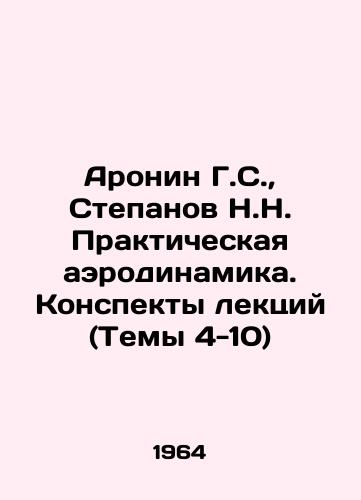 Аронин Г.С., Степанов Н.Н. Практическая аэродинамика. Конспекты лекций (Темы 4-10)

1964